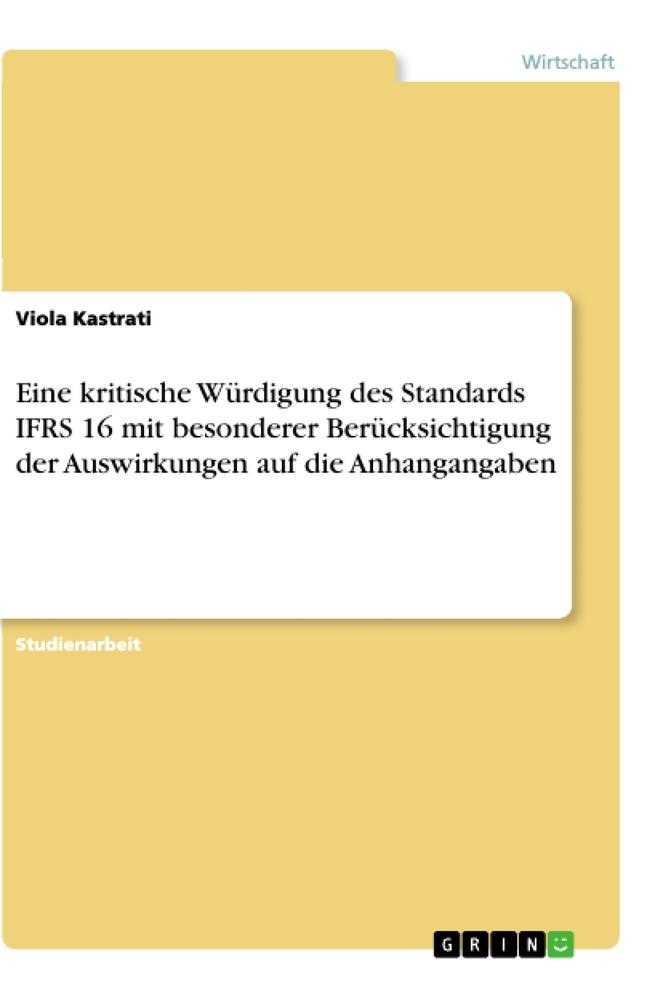 Wirtschaft

Viola Kastrati

Eine kritische Würdigung des Standards IFRS 16 mit besonderer Berücksichtigung der Auswirkungen auf die Anhangangaben

Studienarbeit

GRIN